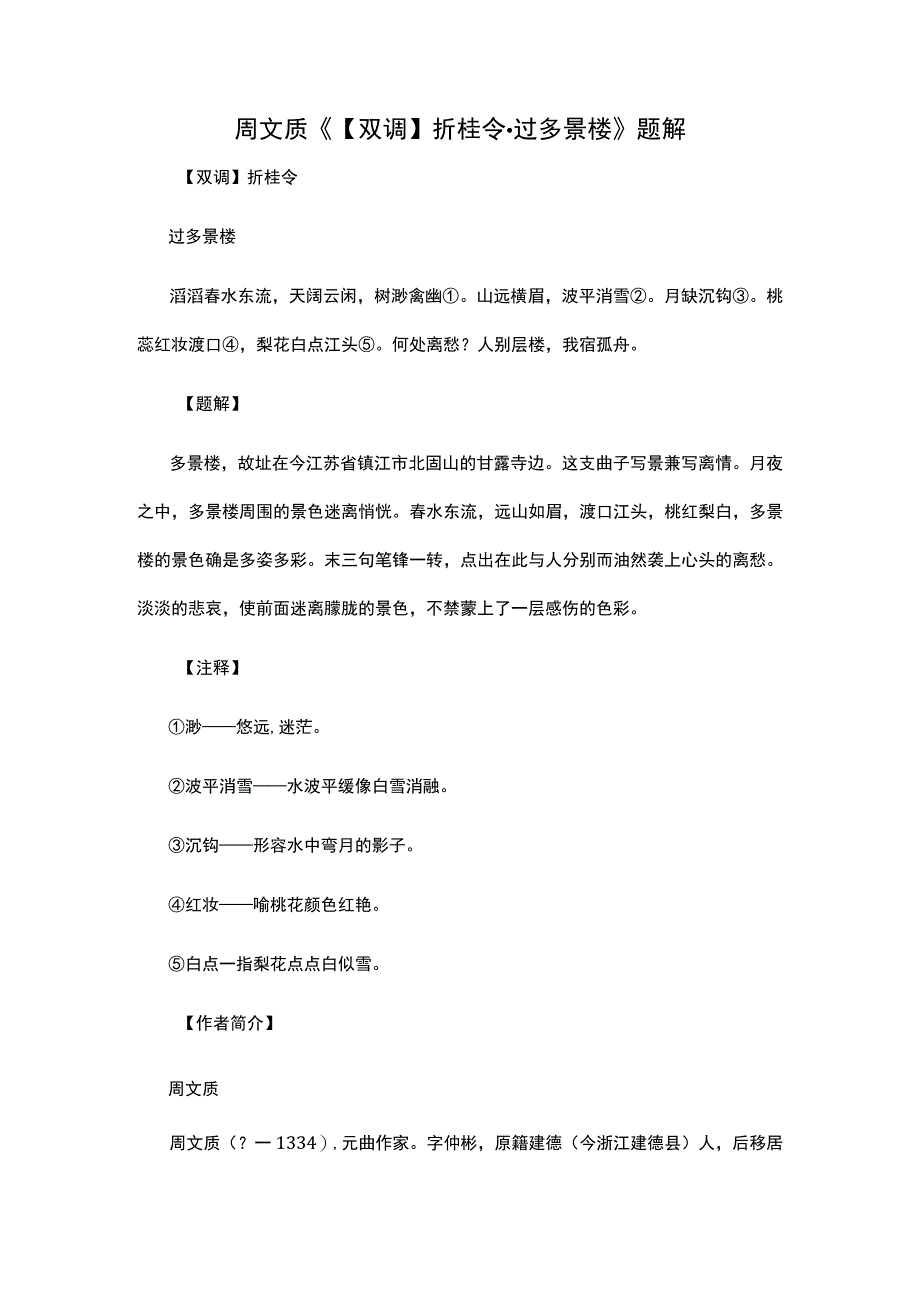 周文质《【双调】折桂令·过多景楼》题解

【双调】折桂令

过多景楼

滔滔春水东流，天阔云闲，树渺禽幽①。山远横眉，波平消雪②。月缺沉钩③。桃蕊红妆渡口④，梨花白点江头⑤。何处离愁？人别层楼，我宿孤舟。

【题解】

多景楼，故址在今江苏省镇江市北固山的甘露寺边。这支曲子写景兼写离情。月夜之中，多景楼周围的景色迷离惝恍。春水东流，远山如眉，渡口江头，桃红梨白，多景楼的景色确是多姿多彩。末三句笔锋一转，点出在此与人分别而油然袭上心头的离愁。淡淡的悲哀，使前面迷离朦胧的景色，不禁蒙上了一层感伤的色彩。

【注释】

①渺——悠远，迷茫。

②波平消雪——水波平缓像白雪消融。

③沉钩——形容水中弯月的影子。

④红妆——喻桃花颜色红艳。

⑤白点一指梨花点点白似雪。

【作者简介】

周文质

周文质（？一1334），元曲作家。字仲彬，原籍建德（今浙江建德县）人，后移居